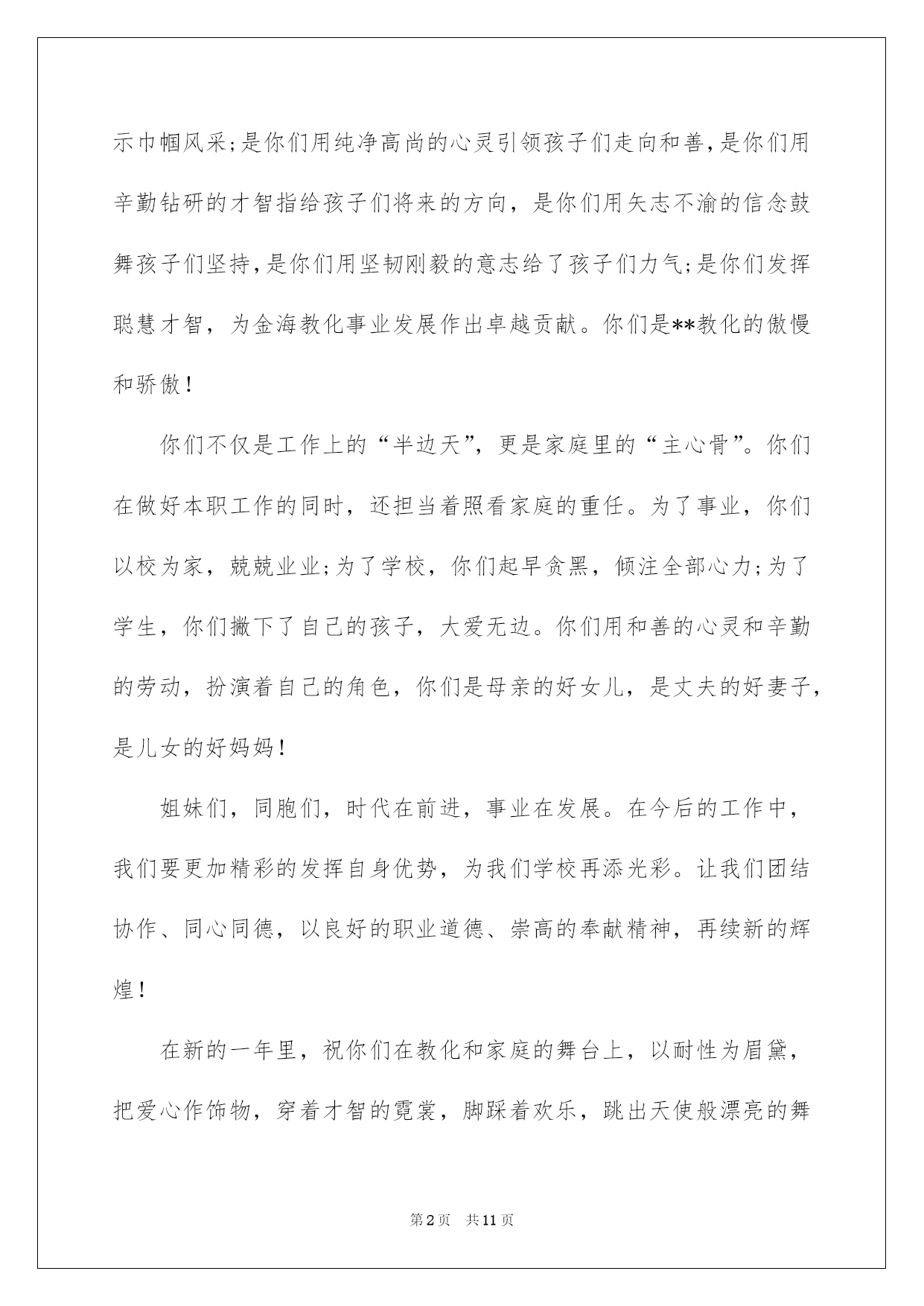 示巾帼风采;是你们用纯净高尚的心灵引领孩子们走向和善,是你们用辛勤钻研的才智指给孩子们将来的方向，是你们用矢志不渝的信念鼓舞孩子们坚持,是你们用坚韧刚毅的意志给了孩子们力气;是你们发挥聪慧才智，为金海教化事业发展作出卓越贡献。你们是**教化的傲慢和骄傲!

你们不仅是工作上的“半边天”，更是家庭里的“主心骨”。你们在做好本职工作的同时，还担当着照看家庭的重任。为了事业，你们以校为家，兢兢业业;为了学校，你们起早贪黑，倾注全部心力;为了学生，你们撇下了自己的孩子，大爱无边。你们用和善的心灵和辛勤的劳动，扮演着自己的角色，你们是母亲的好女儿，是丈夫的好妻子，是儿女的好妈妈!

姐妹们，同胞们，时代在前进，事业在发展。在今后的工作中，我们要更加精彩的发挥自身优势，为我们学校再添光彩。让我们团结协作、同心同德，以良好的职业道德、崇高的奉献精神，再续新的辉煌!

在新的一年里，祝你们在教化和家庭的舞台上，以耐性为眉黛，把爱心作饰物，穿着才智的霓裳，脚踩着欢乐，跳出天使般漂亮的舞

第2页 共11页